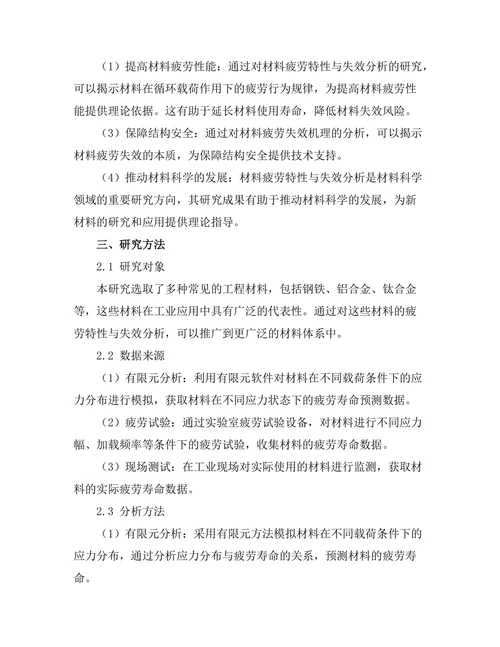 （1）提高材料疲劳性能：通过对材料疲劳特性与失效分析的研究，可以揭示材料在循环载荷作用下的疲劳行为规律，为提高材料疲劳性能提供理论依据。这有助于延长材料使用寿命，降低材料失效风险。

（3）保障结构安全：通过对材料疲劳失效机理的分析，可以揭示材料疲劳失效的本质，为保障结构安全提供技术支持。

（4）推动材料科学的发展：材料疲劳特性与失效分析是材料科学领域的重要研究方向，其研究成果有助于推动材料科学的发展，为新材料的研究和应用提供理论指导。

三、研究方法

2.1 研究对象

本研究选取了多种常见的工程材料，包括钢铁、铝合金、钛合金等，这些材料在工业应用中具有广泛的代表性。通过对这些材料的疲劳特性与失效分析，可以推广到更广泛的材料体系中。

2.2 数据来源

（1）有限元分析：利用有限元软件对材料在不同载荷条件下的应力分布进行模拟，获取材料在不同应力状态下的疲劳寿命预测数据。

（2）疲劳试验：通过实验室疲劳试验设备，对材料进行不同应力幅、加载频率等条件下的疲劳试验，收集材料的疲劳寿命数据。

（3）现场测试：在工业现场对实际使用的材料进行监测，获取材料的实际疲劳寿命数据。

2.3 分析方法

（1）有限元分析：采用有限元方法模拟材料在不同载荷条件下的应力分布，通过分析应力分布与疲劳寿命的关系，预测材料的疲劳寿命。